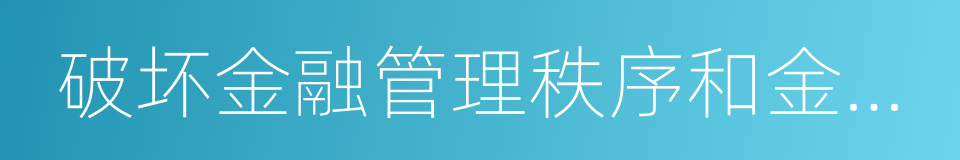 破坏金融管理秩序和金...